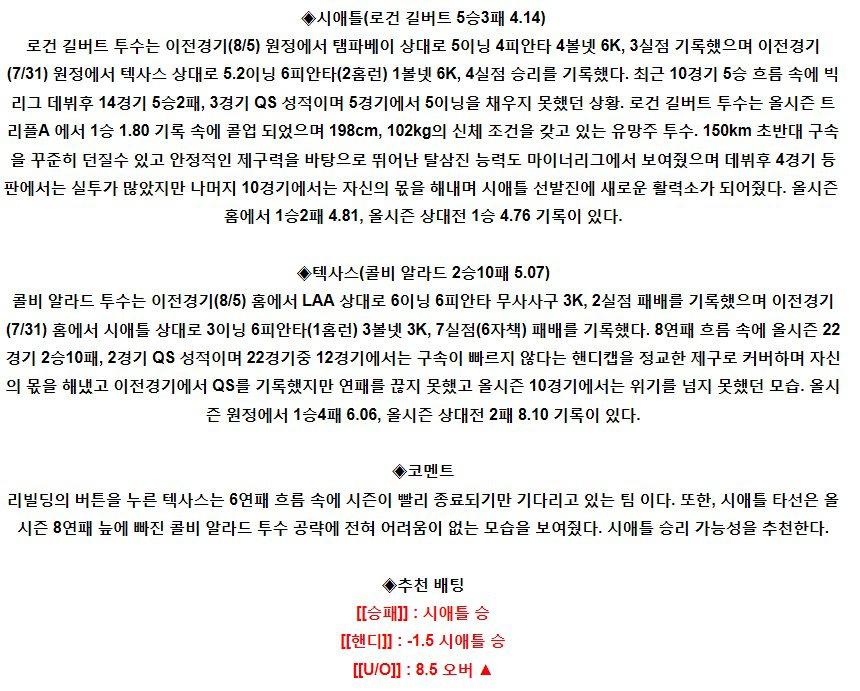 ◈시애틀(로건 길버트 5승3패 4.14)

로건 길버트 투수는 이전경기(8/5) 원정에서 탬파베이 상대로 5이닝 4피안타 4볼넷 6K, 3실점 기록했으며 이전경기(7/31) 원정에서 텍사스 상대로 5.2이닝 6피안타(2홈런) 1볼넷 6K, 4실점 승리를 기록했다. 최근 10경기 5승 흐름 속에 빅리그 데뷔후 14경기 5승2패, 3경기 QS 성적이며 5경기에서 5이닝을 채우지 못했던 상황. 로건 길버트 투수는 올시즌 트리플A 에서 1승 1.80 기록 속에 콜업 되었으며 198cm, 102kg의 신체 조건을 갖고 있는 유망주 투수. 150km 초반대 구속을 꾸준히 던질수 있고 안정적인 제구력을 바탕으로 뛰어난 탈삼진 능력도 마이너리그에서 보여줬으며 데뷔후 4경기 등판에서는 실투가 많았지만 나머지 10경기에서는 자신의 몫을 해내며 시애틀 선발진에 새로운 활력소가 되어줬다. 올시즌 홈에서 1승2패 4.81, 올시즌 상대전 1승 4.76 기록이 있다.

◈텍사스(콜비 알라드 2승10패 5.07)

콜비 알라드 투수는 이전경기(8/5) 홈에서 LAA 상대로 6이닝 6피안타 무사사구 3K, 2실점 패배를 기록했으며 이전경기(7/31) 홈에서 시애틀 상대로 3이닝 6피안타(1홈런) 3볼넷 3K, 7실점(6자책) 패배를 기록했다. 8연패 흐름 속에 올시즌 22경기 2승10패, 2경기 QS 성적이며 22경기중 12경기에서는 구속이 빠르지 않다는 핸디캡을 정교한 제구로 커버하며 자신의 몫을 해냈고 이전경기에서 QS를 기록했지만 연패를 끊지 못했고 올시즌 10경기에서는 위기를 넘지 못했던 모습. 올시즌 원정에서 1승4패 6.06, 올시즌 상대전 2패 8.10 기록이 있다.

◈코멘트

리빌딩의 버튼을 누른 텍사스는 6연패 흐름 속에 시즌이 빨리 종료되기만 기다리고 있는 팀 이다. 또한, 시애틀 타선은 올시즌 8연패 늪에 빠진 콜비 알라드 투수 공략에 전혀 어려움이 없는 모습을 보여줬다. 시애틀 승리 가능성을 추천한다.

◈추천 배팅

[[승패]] : 시애틀 승
[[핸디]] : -1.5 시애틀 승
[[U/O]] : 8.5 오버 ▲